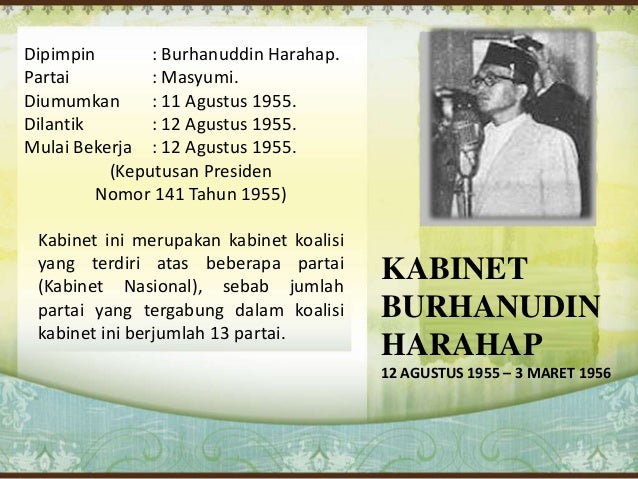 Dipimpin : Burhanuddin Harahap.
Partai : Masyumi.
Diumumkan : 11 Agustus 1955.
Dilantik : 12 Agustus 1955.
Mulai Bekerja : 12 Agustus 1955.
(Keputusan Presiden Nomor 141 Tahun 1955)

Kabinet ini merupakan kabinet koalisi yang terdiri atas beberapa partai (Kabinet Nasional), sebab jumlah partai yang tergabung dalam koalisi kabinet ini berjumlah 13 partai.

KABINET BURHANUDIN HARAHAP
12 AGUSTUS 1955 – 3 MARET 1956